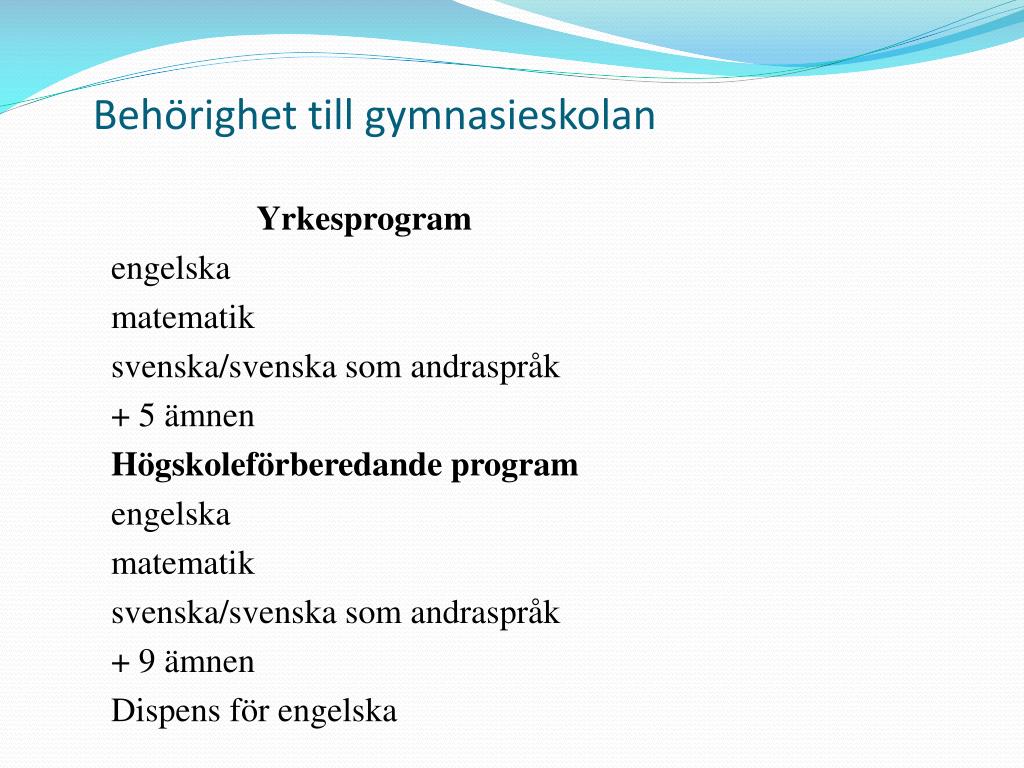 Behörighet till gymnasieskolan

Yrkesprogram

engelska

matematik

svenska/svenska som andraspråk

+ 5 ämnen

Högskoleförberedande program

engelska

matematik

svenska/svenska som andraspråk

+ 9 ämnen

Dispens för engelska